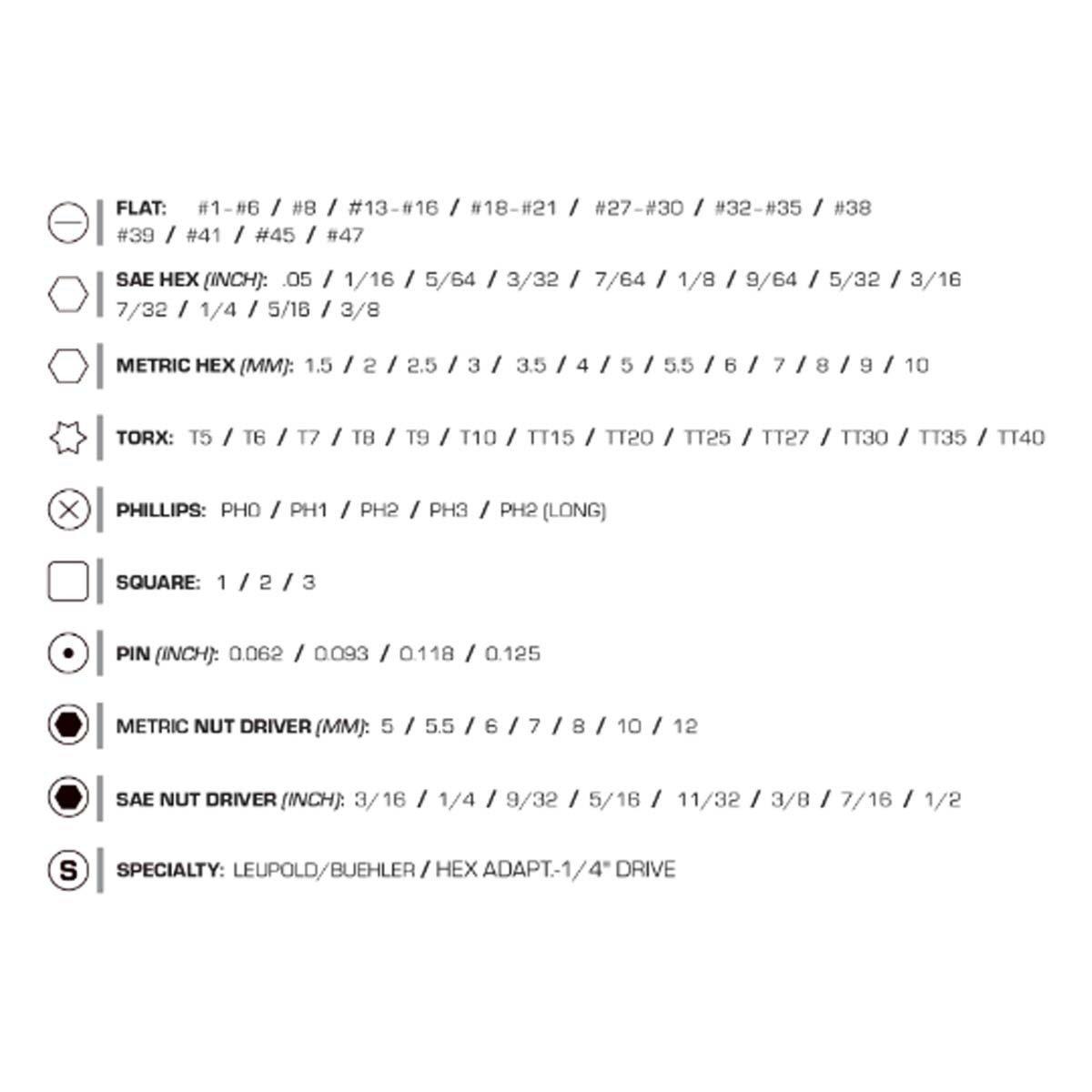 FLAT: #1-#6 / #8 / #13-#16 / #18-#21 / #27-#30 / #32-#35 / #38 #39 / #41 / #45 / #47

SAE HEX (INCH): .05 / 1/16 / 5/64 / 3/32 / 7/64 / 1/8 / 9/64 / 5/32 / 3/16 7/32 / 1/4 / 5/16 / 3/8

METRIC HEX (MM): 1.5 / 2 / 2.5 / 3 / 3.5 / 4 / 5 / 5.5 / 6 / 7 / 8 / 9 / 10

TORX: T5 / T6 / T7 / T8 / T9 / T10 / TT15 / TT20 / TT25 / TT27 / TT30 / TT35 / TT40

PHILLIPS: PH0 / PH1 / PH2 / PH3 / PH2 (LONG)

SQUARE: 1 / 2 / 3

PIN (INCH): 0.062 / 0.093 / 0.118 / 0.125

METRIC NUT DRIVER (MM): 5 / 5.5 / 6 / 7 / 8 / 10 / 12

SAE NUT DRIVER (INCH): 3/16 / 1/4 / 9/32 / 5/16 / 11/32 / 3/8 / 7/16 / 1/2

S

SPECIALTY: LEUPOLD/BUEHLER / HEX ADAPT.-1/4" DRIVE